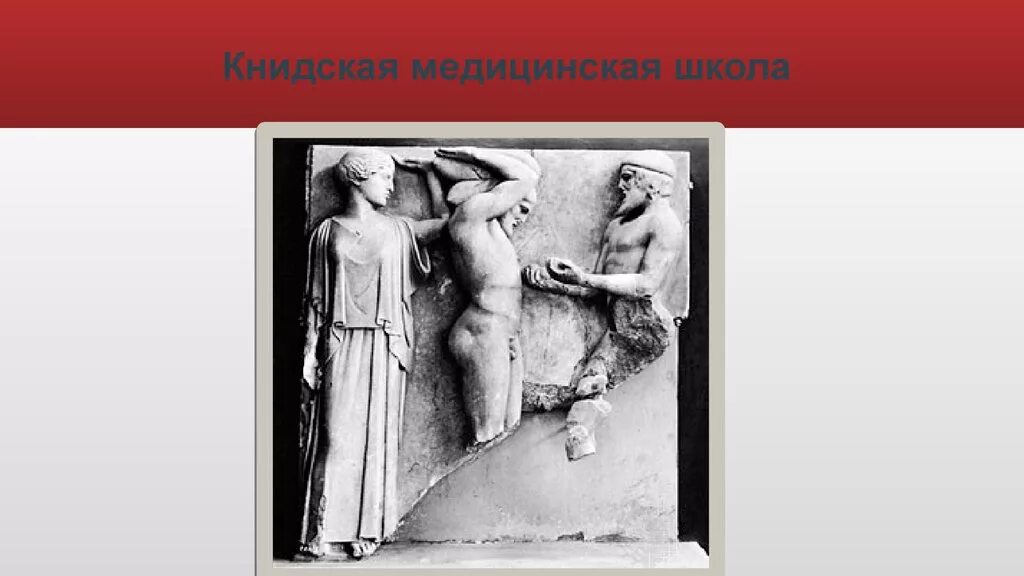 Книдская медицинская школа